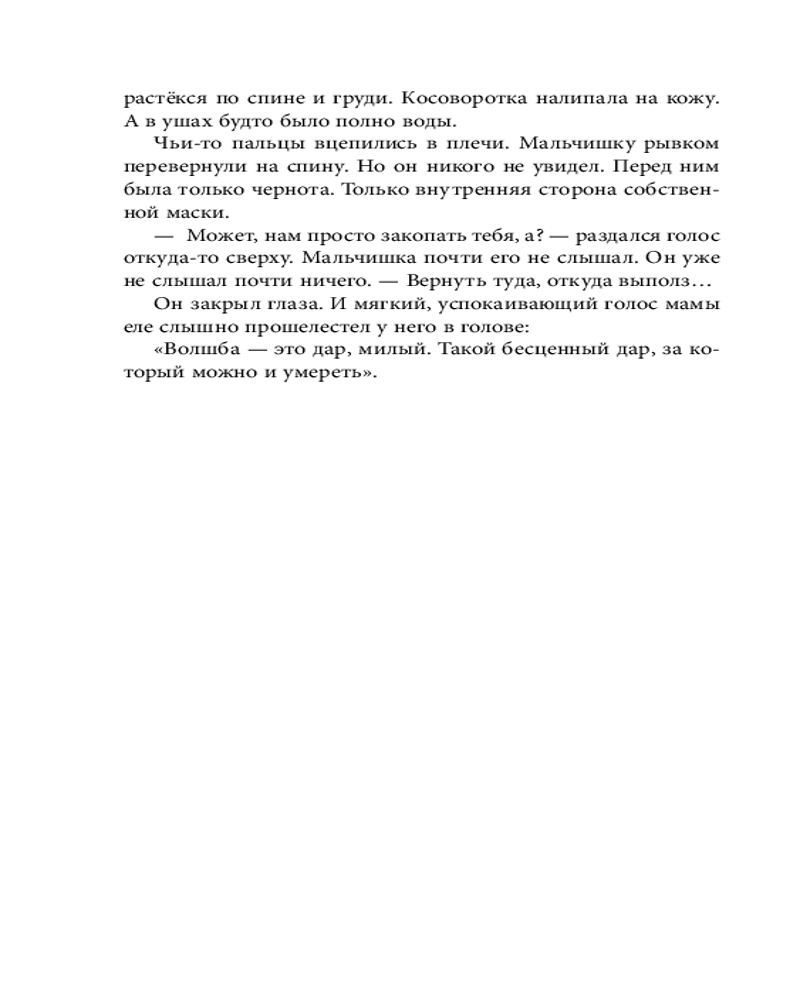 растёкся по спине и груди. Косоворотка налипала на кожу. А в ушах будто было полно воды.

Чьи-то пальцы вцепились в плечи. Мальчишку рывком перевернули на спину. Но он никого не увидел. Перед ним была только чернота. Только внутренняя сторона собственной маски.

— Может, нам просто закопать тебя, а? — раздался голос откуда-то сверху. Мальчишка почти его не слышал. Он уже не слышал почти ничего. — Вернуть туда, откуда выполз…

Он закрыл глаза. И мягкий, успокаивающий голос мамы еле слышно прошелестел у него в голове:

«Волшба — это дар, милый. Такой бесценный дар, за который можно и умереть».